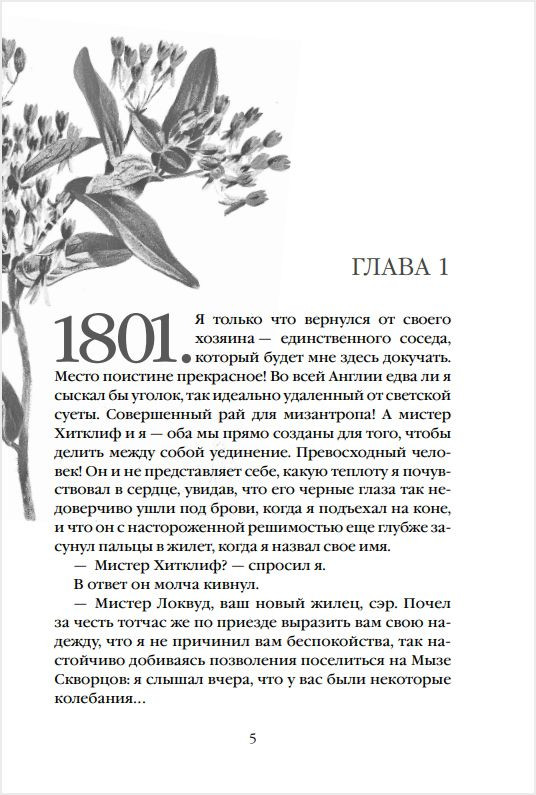 ГЛАВА 1

1801. Я только что вернулся от своего хозяина — единственного соседа, который будет мне здесь докучать. Место поистине прекрасное! Во всей Англии едва ли я сыскал бы уголок, так идеально удаленный от светской суеты. Совершенный рай для мизантропа! А мистер Хитклиф и я — оба мы прямо созданы для того, чтобы делить между собой уединение. Превосходный человек! Он и не представляет себе, какую теплоту я почувствовал в сердце, увидав, что его черные глаза так недоверчиво ушли под брови, когда я подъехал на коне, и что он с настороженной решимостью еще глубже засунул пальцы в жилет, когда я назвал свое имя.

— Мистер Хитклиф? — спросил я.

В ответ он молча кивнул.

— Мистер Локвуд, ваш новый жилец, сэр. Почел за честь тотчас же по приезде выразить вам свою надежду, что я не причинил вам беспокойства, так настойчиво добиваясь позволения поселиться на Мызе Скворцов: я слышал вчера, что у вас были некоторые колебания…

5